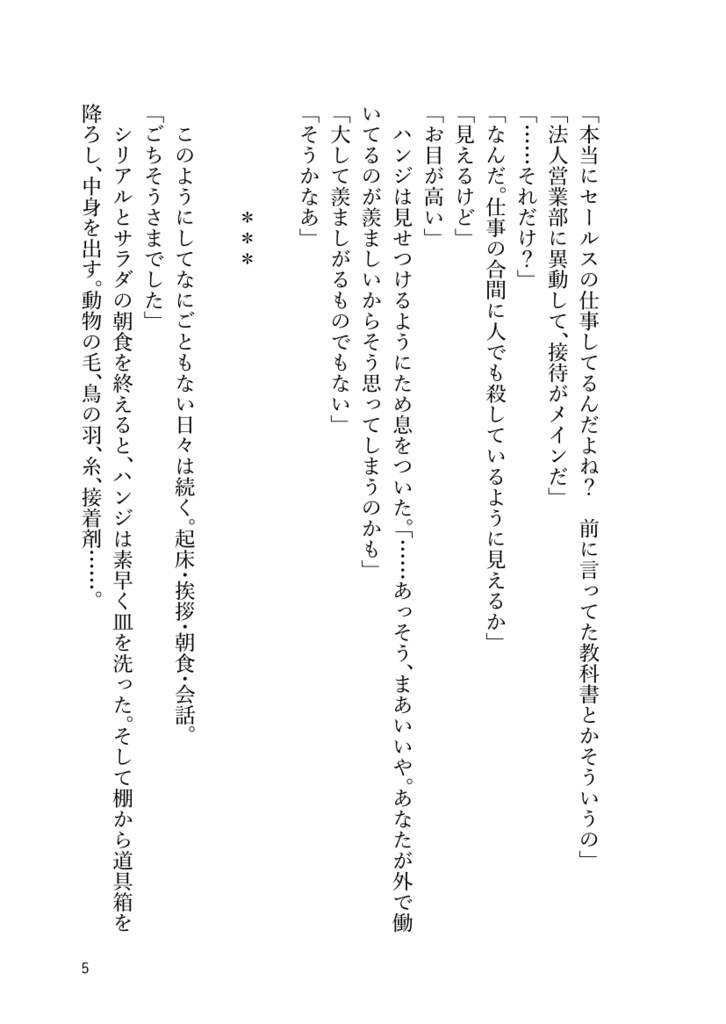 「本当にセールスの仕事してるんだよね？　前に言ってた教科書とかそういうの」
「法人営業部に異動して、接待がメインだ」
「……それだけ？」
「なんだ。仕事の合間に人でも殺しているように見えるか」
「見えるけど」
「お目が高い」
　ハンジは見せつけるようにため息をついた。「……あっそう、まあいいや。あなたが外で働いてるのが羨ましいからそう思ってしまうのかも」
「大して羨ましがるものでもない」
「そうかなあ」

＊＊＊

　このようにしてなにごともない日々は続く。起床・挨拶・朝食・会話。
「ごちそうさまでした」
　シリアルとサラダの朝食を終えると、ハンジは素早く皿を洗った。そして棚から道具箱を降ろし、中身を出す。動物の毛、鳥の羽、糸、接着剤……。

5